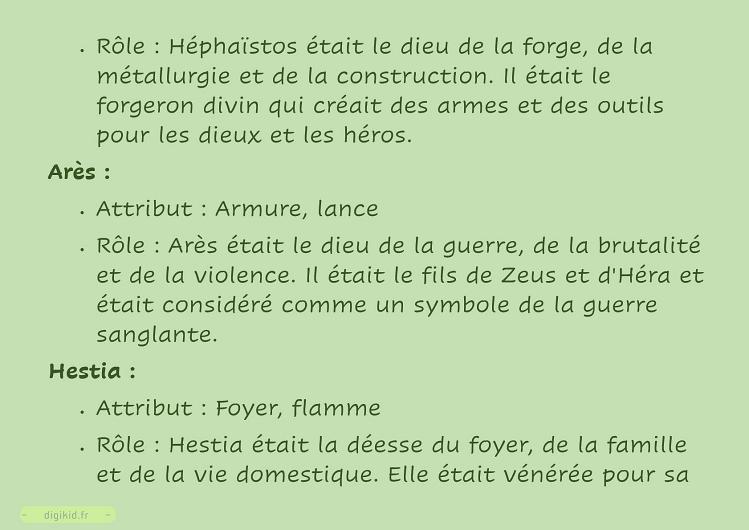 • Rôle : Héphaïstos était le dieu de la forge, de la métallurgie et de la construction. Il était le forgeron divin qui créait des armes et des outils pour les dieux et les héros.

Arès :

• Attribut : Armure, lance

• Rôle : Arès était le dieu de la guerre, de la brutalité et de la violence. Il était le fils de Zeus et d'Héra et était considéré comme un symbole de la guerre sanglante.

Hestia :

• Attribut : Foyer, flamme

• Rôle : Hestia était la déesse du foyer, de la famille et de la vie domestique. Elle était vénérée pour sa

digikid.fr